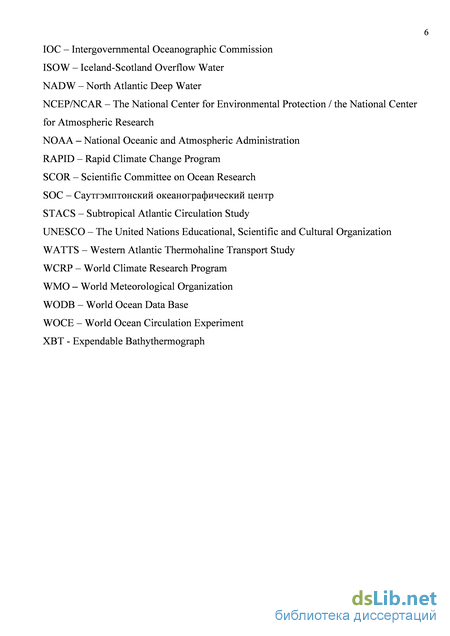 6

IOC – Intergovernmental Oceanographic Commission
ISOW – Iceland-Scotland Overflow Water
NADW – North Atlantic Deep Water
NCEP/NCAR – The National Center for Environmental Protection / the National Center for Atmospheric Research
NOAA – National Oceanic and Atmospheric Administration
RAPID – Rapid Climate Change Program
SCOR – Scientific Committee on Ocean Research
SOC – Саутгэмптонский океанографический центр
STACS – Subtropical Atlantic Circulation Study
UNESCO – The United Nations Educational, Scientific and Cultural Organization
WATTS – Western Atlantic Thermohaline Transport Study
WCRP – World Climate Research Program
WMO – World Meteorological Organization
WODB – World Ocean Data Base
WOCE – World Ocean Circulation Experiment
XBT - Expendable Bathythermograph

dsLib.net
библиотека диссертаций